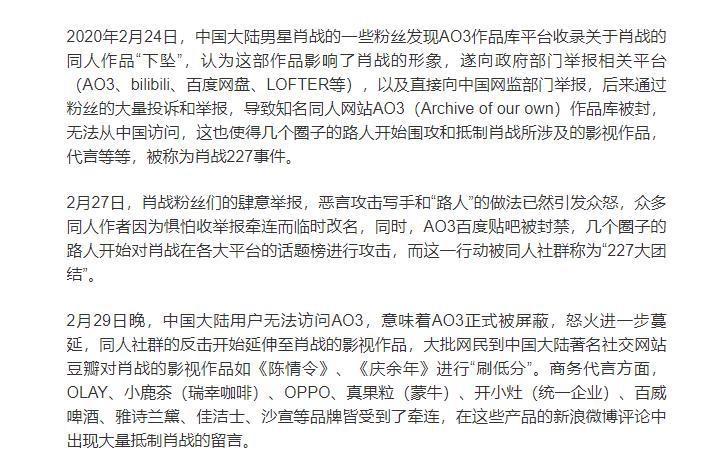 2020年2月24日，中国大陆男星肖战的一些粉丝发现AO3作品库平台收录关于肖战的同人作品“下坠”，认为这部作品影响了肖战的形象，遂向政府部门举报相关平台（AO3、bilibili、百度网盘、LOFTER等），以及直接向中国网监部门举报，后来通过粉丝的大量投诉和举报，导致知名同人网站AO3（Archive of our own）作品库被封，无法从中国访问，这也使得几个圈子的路人开始围攻和抵制肖战所涉及的影视作品，代言等等，被称为肖战227事件。

2月27日，肖战粉丝们的肆意举报，恶言攻击写手和“路人”的做法已然引发众怒，众多同人作者因为惧怕收举报牵连而临时改名，同时，AO3百度贴吧被封禁，几个圈子的路人开始对肖战在各大平台的话题榜进行攻击，而这一行动被同人社群称为“227大团结”。

2月29日晚，中国大陆用户无法访问AO3，意味着AO3正式被屏蔽，怒火进一步蔓延，同人社群的反击开始延伸至肖战的影视作品，大批网民到中国大陆著名社交网站豆瓣对肖战的影视作品如《陈情令》、《庆余年》进行“刷低分”。商务代言方面，OLAY、小鹿茶（瑞幸咖啡）、OPPO、真果粒（蒙牛）、开小灶（统一企业）、百威啤酒、雅诗兰黛、佳洁士、沙宣等品牌皆受到了牵连，在这些产品的新浪微博评论中出现大量抵制肖战的留言。